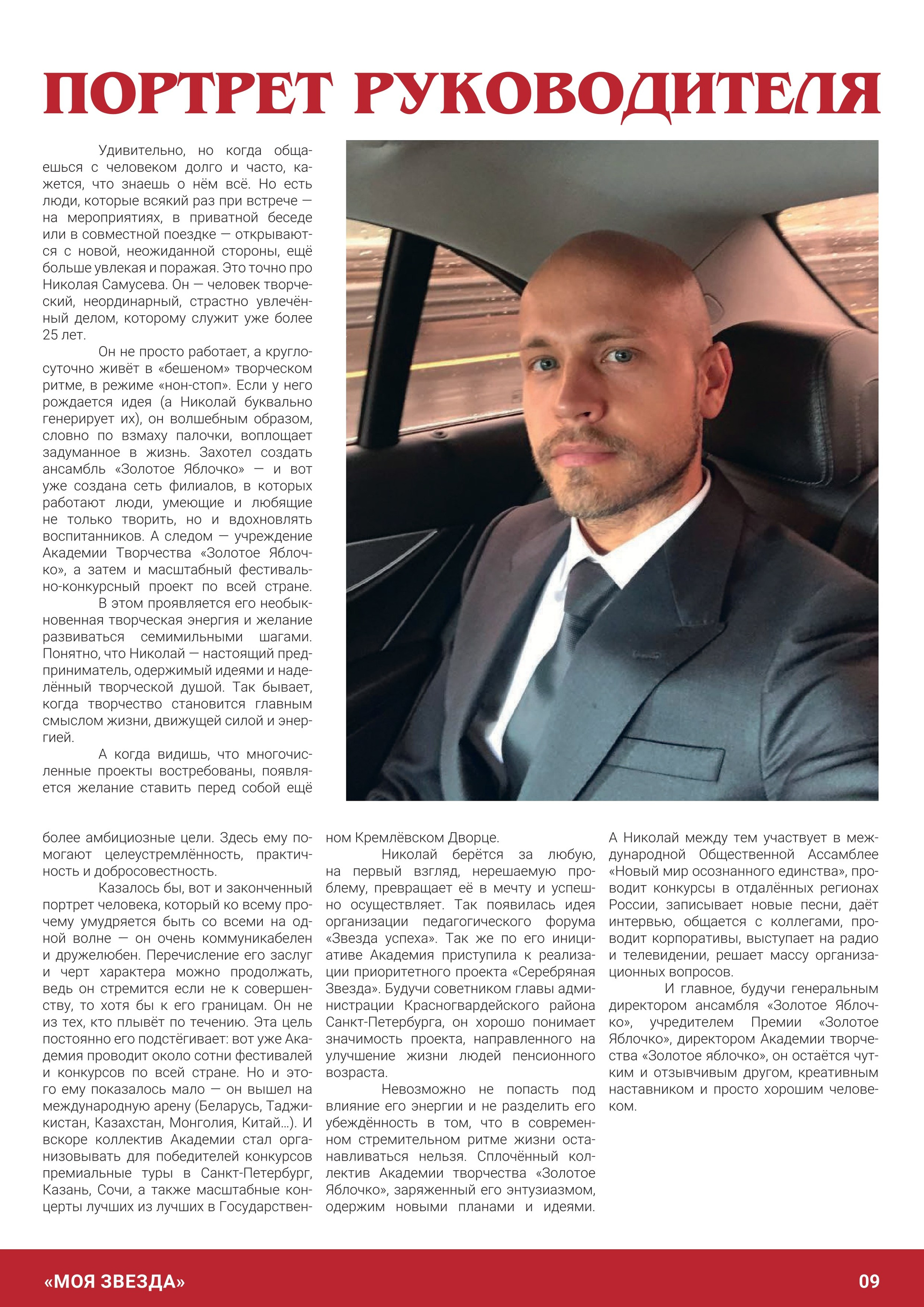 ПОРТРЕТ РУКОВОДИТЕЛЯ

Удивительно, но когда общаешься с человеком долго и часто, кажется, что знаешь о нём всё. Но есть люди, которые всякий раз при встрече — на мероприятиях, в приватной беседе или в совместной поездке — открываются с новой, неожиданной стороны, ещё больше увлекая и поражая. Это точно про Николая Самусева. Он — человек творческий, неординарный, страстно увлечённый делом, которому служит уже более 25 лет.

Он не просто работает, а круглосуточно живёт в «бешеном» творческом ритме, в режиме «нон-стоп». Если у него рождается идея (а Николай буквально генерирует их), он волшебным образом, словно по взмаху палочки, воплощает задуманное в жизнь. Захотел создать ансамбль «Золотое Яблочко» — и вот уже создана сеть филиалов, в которых работают люди, умеющие и любящие не только творить, но и вдохновлять воспитанников. А следом — учреждение Академии Творчества «Золотое Яблочко», а затем и масштабный фестивально-конкурсный проект по всей стране.

В этом проявляется его необыкновенная творческая энергия и желание развиваться семимильными шагами. Понятно, что Николай — настоящий предприниматель, одержимый идеями и наделённый творческой душой. Так бывает, когда творчество становится главным смыслом жизни, движущей силой и энергией.

А когда видишь, что многочисленные проекты востребованы, появляется желание ставить перед собой ещё более амбициозные цели. Здесь ему помогают целеустремлённость, практичность и добросовестность.

Казалось бы, вот и законченный портрет человека, который ко всему прочему умудряется быть со всеми на одной волне — он очень коммуникабелен и дружелюбен. Перечисление его заслуг и черт характера можно продолжать, ведь он стремится если не к совершенству, то хотя бы к его границам. Он не из тех, кто плывёт по течению. Эта цель постоянно его подстёгивает: вот уже Академия проводит около сотни фестивалей и конкурсов по всей стране. Но и этого ему показалось мало — он вышел на международную арену (Беларусь, Таджикистан, Казахстан, Монголия, Китай...). И вскоре коллектив Академии стал организовывать для победителей конкурсов премиальные туры в Санкт-Петербург, Казань, Сочи, а также масштабные концерты лучших из лучших в Государственном Кремлёвском Дворце.

Николай берётся за любую, на первый взгляд, нерешаемую проблему, превращает её в мечту и успешно осуществляет. Так появилась идея организации педагогического форума «Звезда успеха». Так же по его инициативе Академия приступила к реализации приоритетного проекта «Серебряная Звезда». Будучи советником главы администрации Красногвардейского района Санкт-Петербурга, он хорошо понимает значимость проекта, направленного на улучшение жизни людей пенсионного возраста.

Невозможно не попасть под влияние его энергии и не разделить его убеждённость в том, что в современном стремительном ритме жизни останавливаться нельзя. Сплочённый коллектив Академии творчества «Золотое Яблочко», заряженный его энтузиазмом, одержим новыми планами и идеями. А Николай между тем участвует в международной Общественной Ассамблее «Новый мир осознанного единства», проводит конкурсы в отдалённых регионах России, записывает новые песни, даёт интервью, общается с коллегами, проводит корпоративы, выступает на радио и телевидении, решает массу организационных вопросов.

И главное, будучи генеральным директором ансамбля «Золотое Яблочко», учредителем Премии «Золотое Яблочко», директором Академии творчества «Золотое яблочко», он остаётся чутким и отзывчивым другом, креативным наставником и просто хорошим человеком.

«МОЯ ЗВЕЗДА» 09